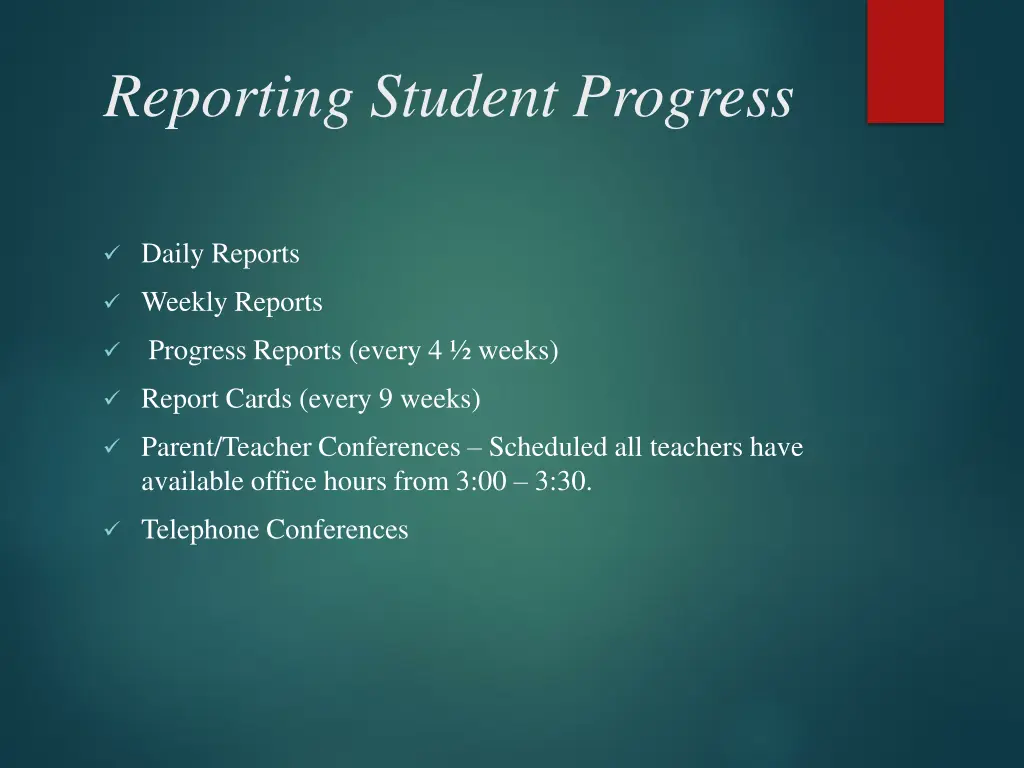 Reporting Student Progress

✓ Daily Reports

✓ Weekly Reports

✓ Progress Reports (every 4 ½ weeks)

✓ Report Cards (every 9 weeks)

✓ Parent/Teacher Conferences – Scheduled all teachers have available office hours from 3:00 – 3:30.

✓ Telephone Conferences